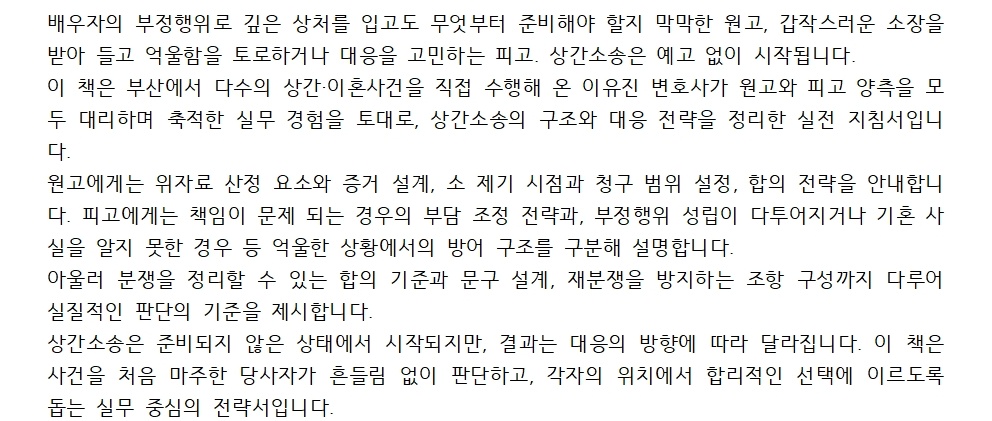 배우자의 부정행위로 깊은 상처를 입고도 무엇부터 준비해야 할지 막막한 원고, 갑작스러운 소장을 받아 들고 억울함을 토로하거나 대응을 고민하는 피고. 상간소송은 예고 없이 시작됩니다.

이 책은 부산에서 다수의 상간·이혼사건을 직접 수행해 온 이유진 변호사가 원고와 피고 양측을 모두 대리하며 축적한 실무 경험을 토대로, 상간소송의 구조와 대응 전략을 정리한 실전 지침서입니다.

원고에게는 위자료 산정 요소와 증거 설계, 소 제기 시점과 청구 범위 설정, 합의 전략을 안내합니다. 피고에게는 책임이 문제 되는 경우의 부담 조정 전략과, 부정행위 성립이 다투어지거나 기혼 사실을 알지 못한 경우 등 억울한 상황에서의 방어 구조를 구분해 설명합니다.

아울러 분쟁을 정리할 수 있는 합의 기준과 문구 설계, 재분쟁을 방지하는 조항 구성까지 다루어 실질적인 판단의 기준을 제시합니다.

상간소송은 준비되지 않은 상태에서 시작되지만, 결과는 대응의 방향에 따라 달라집니다. 이 책은 사건을 처음 마주한 당사자가 흔들림 없이 판단하고, 각자의 위치에서 합리적인 선택에 이르도록 돕는 실무 중심의 전략서입니다.